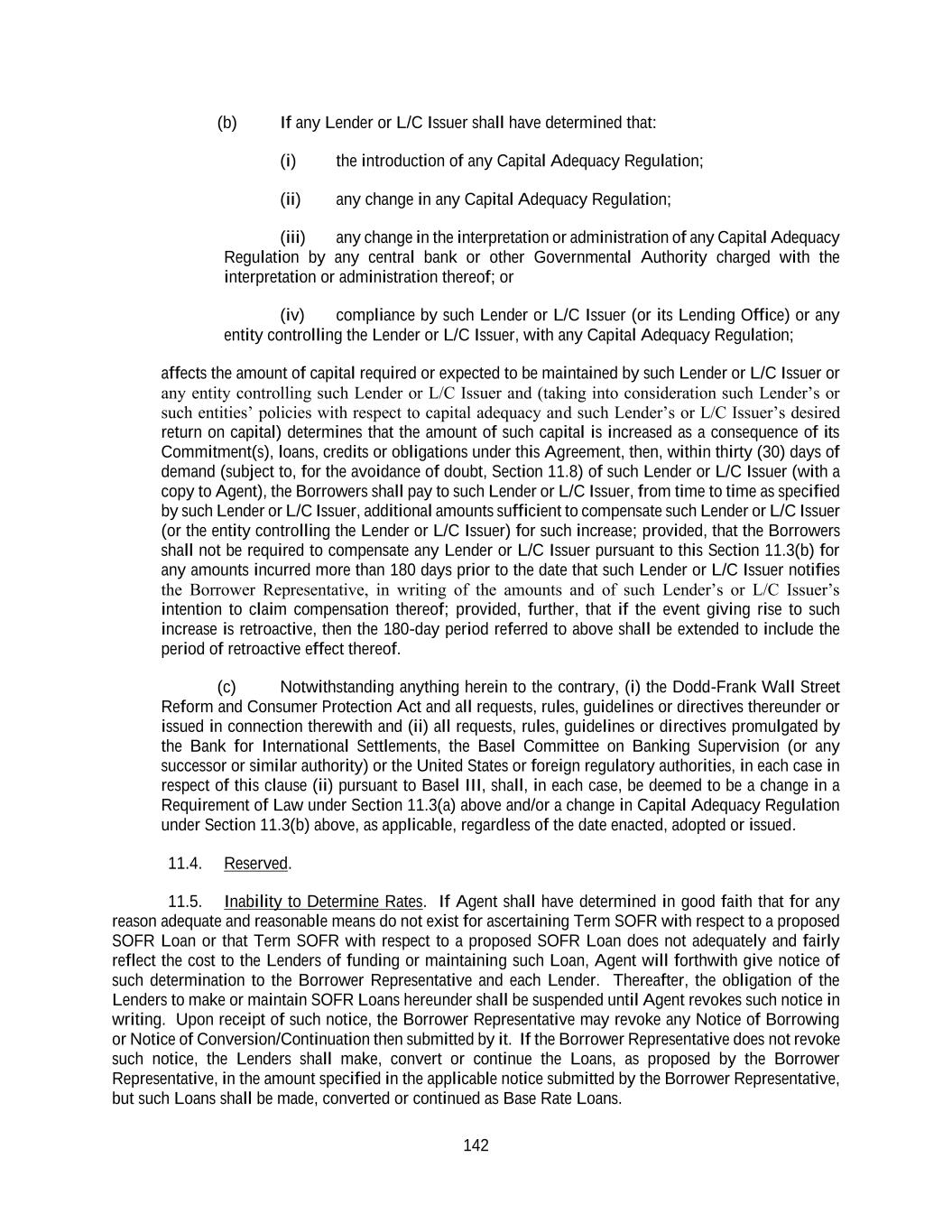 (b) If any Lender or L/C Issuer shall have determined that:

(i) the introduction of any Capital Adequacy Regulation;

(ii) any change in any Capital Adequacy Regulation;

(iii) any change in the interpretation or administration of any Capital Adequacy Regulation by any central bank or other Governmental Authority charged with the interpretation or administration thereof; or

(iv) compliance by such Lender or L/C Issuer (or its Lending Office) or any entity controlling the Lender or L/C Issuer, with any Capital Adequacy Regulation;

affects the amount of capital required or expected to be maintained by such Lender or L/C Issuer or any entity controlling such Lender or L/C Issuer and (taking into consideration such Lender's or such entities' policies with respect to capital adequacy and such Lender's or L/C Issuer's desired return on capital) determines that the amount of such capital is increased as a consequence of its Commitment(s), loans, credits or obligations under this Agreement, then, within thirty (30) days of demand (subject to, for the avoidance of doubt, Section 11.8) of such Lender or L/C Issuer (with a copy to Agent), the Borrowers shall pay to such Lender or L/C Issuer, from time to time as specified by such Lender or L/C Issuer, additional amounts sufficient to compensate such Lender or L/C Issuer (or the entity controlling the Lender or L/C Issuer) for such increase; provided, that the Borrowers shall not be required to compensate any Lender or L/C Issuer pursuant to this Section 11.3(b) for any amounts incurred more than 180 days prior to the date that such Lender or L/C Issuer notifies the Borrower Representative, in writing of the amounts and of such Lender's or L/C Issuer's intention to claim compensation thereof; provided, further, that if the event giving rise to such increase is retroactive, then the 180-day period referred to above shall be extended to include the period of retroactive effect thereof.

(c) Notwithstanding anything herein to the contrary, (i) the Dodd-Frank Wall Street Reform and Consumer Protection Act and all requests, rules, guidelines or directives thereunder or issued in connection therewith and (ii) all requests, rules, guidelines or directives promulgated by the Bank for International Settlements, the Basel Committee on Banking Supervision (or any successor or similar authority) or the United States or foreign regulatory authorities, in each case in respect of this clause (ii) pursuant to Basel III, shall, in each case, be deemed to be a change in a Requirement of Law under Section 11.3(a) above and/or a change in Capital Adequacy Regulation under Section 11.3(b) above, as applicable, regardless of the date enacted, adopted or issued.

11.4. Reserved.

11.5. Inability to Determine Rates. If Agent shall have determined in good faith that for any reason adequate and reasonable means do not exist for ascertaining Term SOFR with respect to a proposed SOFR Loan or that Term SOFR with respect to a proposed SOFR Loan does not adequately and fairly reflect the cost to the Lenders of funding or maintaining such Loan, Agent will forthwith give notice of such determination to the Borrower Representative and each Lender. Thereafter, the obligation of the Lenders to make or maintain SOFR Loans hereunder shall be suspended until Agent revokes such notice in writing. Upon receipt of such notice, the Borrower Representative may revoke any Notice of Borrowing or Notice of Conversion/Continuation then submitted by it. If the Borrower Representative does not revoke such notice, the Lenders shall make, convert or continue the Loans, as proposed by the Borrower Representative, in the amount specified in the applicable notice submitted by the Borrower Representative, but such Loans shall be made, converted or continued as Base Rate Loans.

142